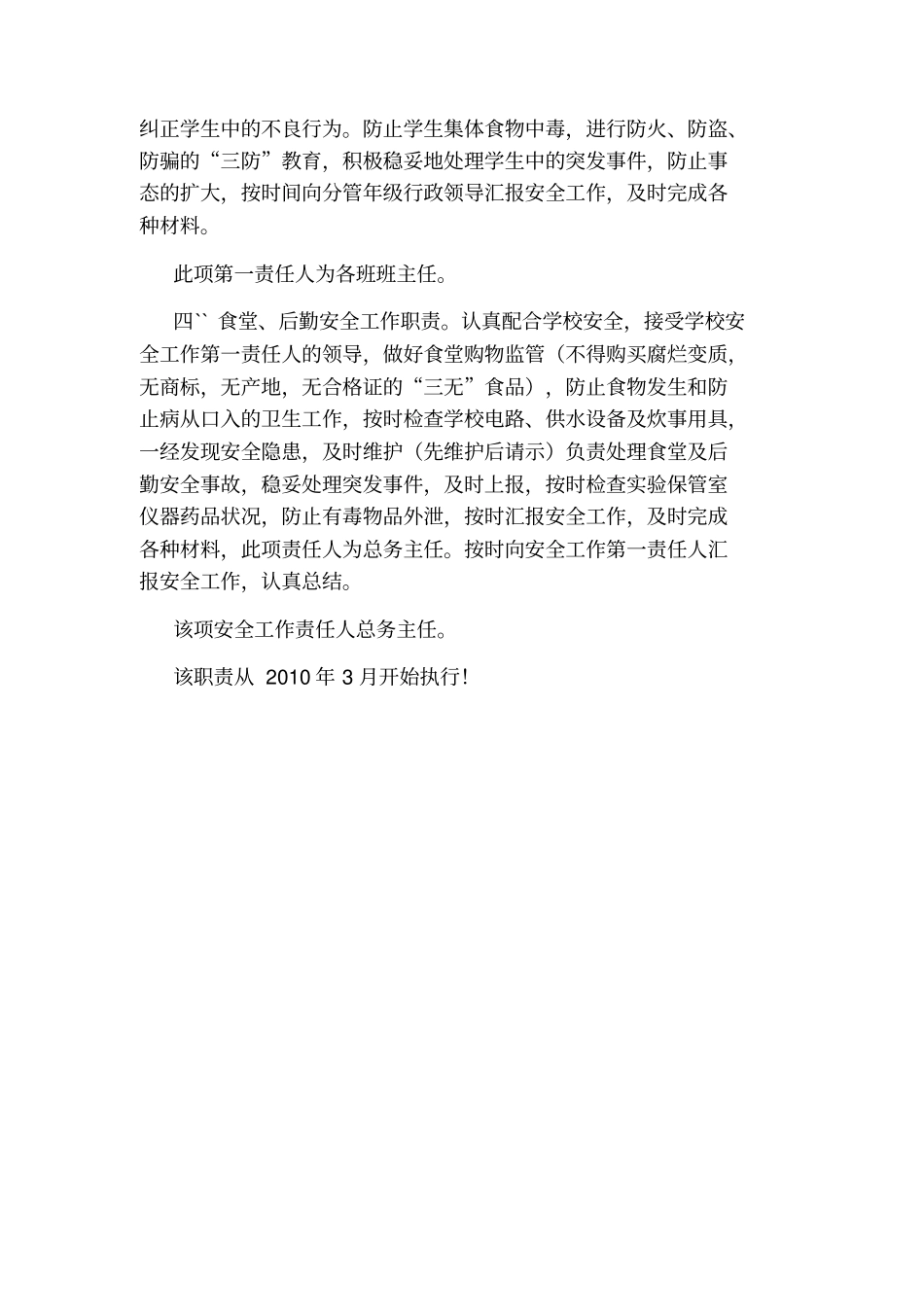 纠正学生中的不良行为。防止学生集体食物中毒，进行防火、防盗、防骗的“三防”教育，积极稳妥地处理学生中的突发事件，防止事态的扩大，按时间向分管年级行政领导汇报安全工作，及时完成各种材料。

此项第一责任人为各班班主任。

四`` 食堂、后勤安全工作职责。认真配合学校安全，接受学校安全工作第一责任人的领导，做好食堂购物监管（不得购买腐烂变质，无商标，无产地，无合格证的“三无”食品），防止食物发生和防止病从口入的卫生工作，按时检查学校电路、供水设备及炊事用具，一经发现安全隐患，及时维护（先维护后请示）负责处理食堂及后勤安全事故，稳妥处理突发事件，及时上报，按时检查实验保管室仪器药品状况，防止有毒物品外泄，按时汇报安全工作，及时完成各种材料，此项责任人为总务主任。按时向安全工作第一责任人汇报安全工作，认真总结。

该项安全工作责任人总务主任。

该职责从 2010 年 3 月开始执行!